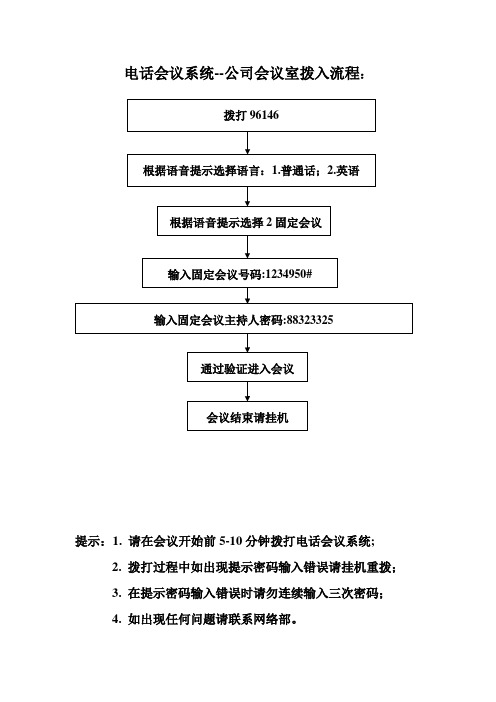 电话会议系统--公司会议室拨入流程：

拨打 96146

根据语音提示选择语言：1.普通话；2.英语

根据语音提示选择 2 固定会议

输入固定会议号码:1234950#

输入固定会议主持人密码:88323325

通过验证进入会议

会议结束请挂机

提示：1. 请在会议开始前 5-10 分钟拨打电话会议系统；

2. 拨打过程中如出现提示密码输入错误请挂机重拨；

3. 在提示密码输入错误时请勿连续输入三次密码；

4. 如出现任何问题请联系网络部。